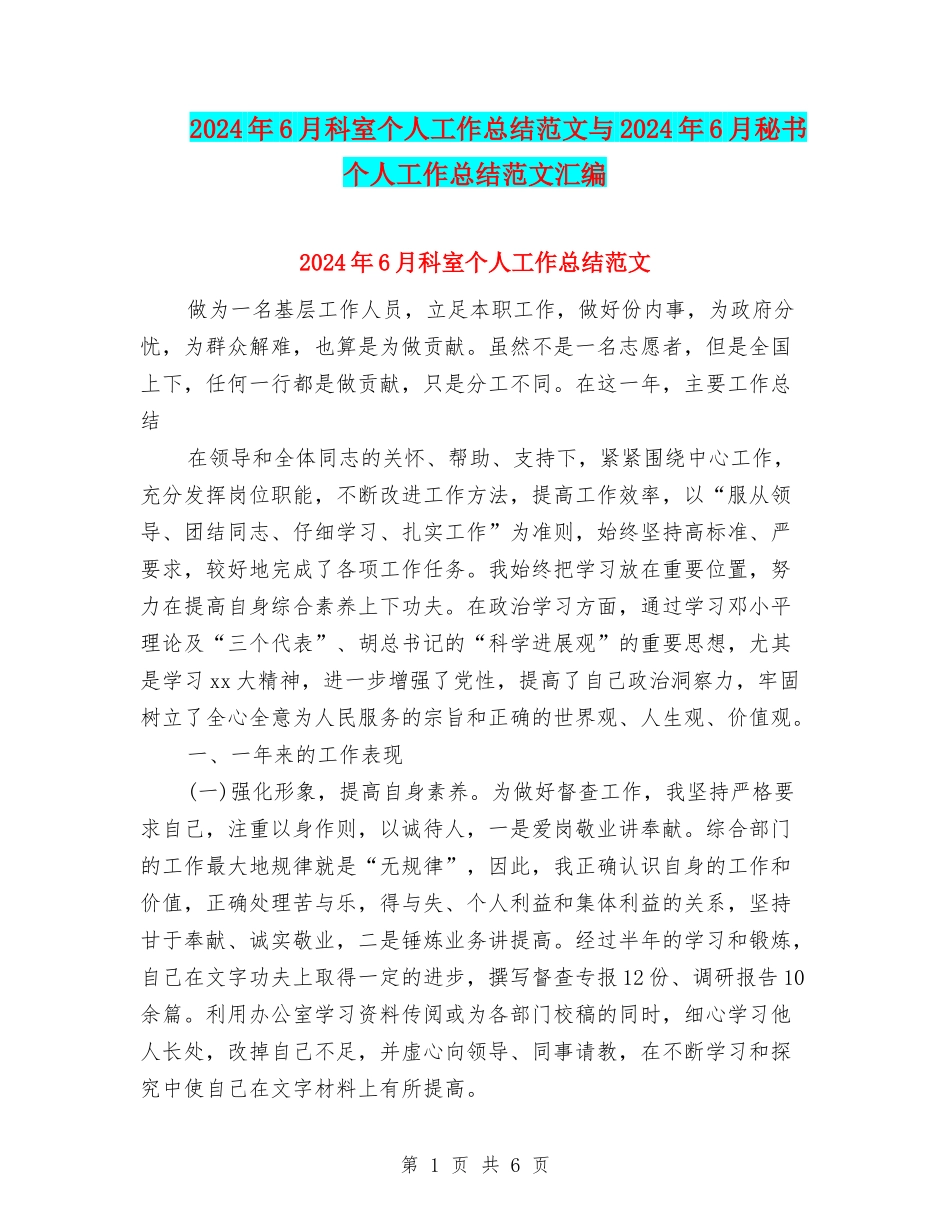 2024年6月科室个人工作总结范文与2024年6月秘书个人工作总结范文汇编

2024年6月科室个人工作总结范文

做为一名基层工作人员，立足本职工作，做好份内事，为政府分忧，为群众解难，也算是为做贡献。虽然不是一名志愿者，但是全国上下，任何一行都是做贡献，只是分工不同。在这一年，主要工作总结

在领导和全体同志的关怀、帮助、支持下，紧紧围绕中心工作，充分发挥岗位职能，不断改进工作方法，提高工作效率，以“服从领导、团结同志、仔细学习、扎实工作”为准则，始终坚持高标准、严要求，较好地完成了各项工作任务。我始终把学习放在重要位置，努力在提高自身综合素养上下功夫。在政治学习方面，通过学习邓小平理论及“三个代表”、胡总书记的“科学进展观”的重要思想，尤其是学习xx大精神，进一步增强了党性，提高了自己政治洞察力，牢固树立了全心全意为人民服务的宗旨和正确的世界观、人生观、价值观。

一、一年来的工作表现

(一)强化形象，提高自身素养。为做好督查工作，我坚持严格要求自己，注重以身作则，以诚待人，一是爱岗敬业讲奉献。综合部门的工作最大地规律就是“无规律”，因此，我正确认识自身的工作和价值，正确处理苦与乐，得与失、个人利益和集体利益的关系，坚持甘于奉献、诚实敬业，二是锤炼业务讲提高。经过半年的学习和锻炼，自己在文字功夫上取得一定的进步，撰写督查专报12份、调研报告10余篇。利用办公室学习资料传阅或为各部门校稿的同时，细心学习他人长处，改掉自己不足，并虚心向领导、同事请教，在不断学习和探究中使自己在文字材料上有所提高。

第 1 页 共 6 页